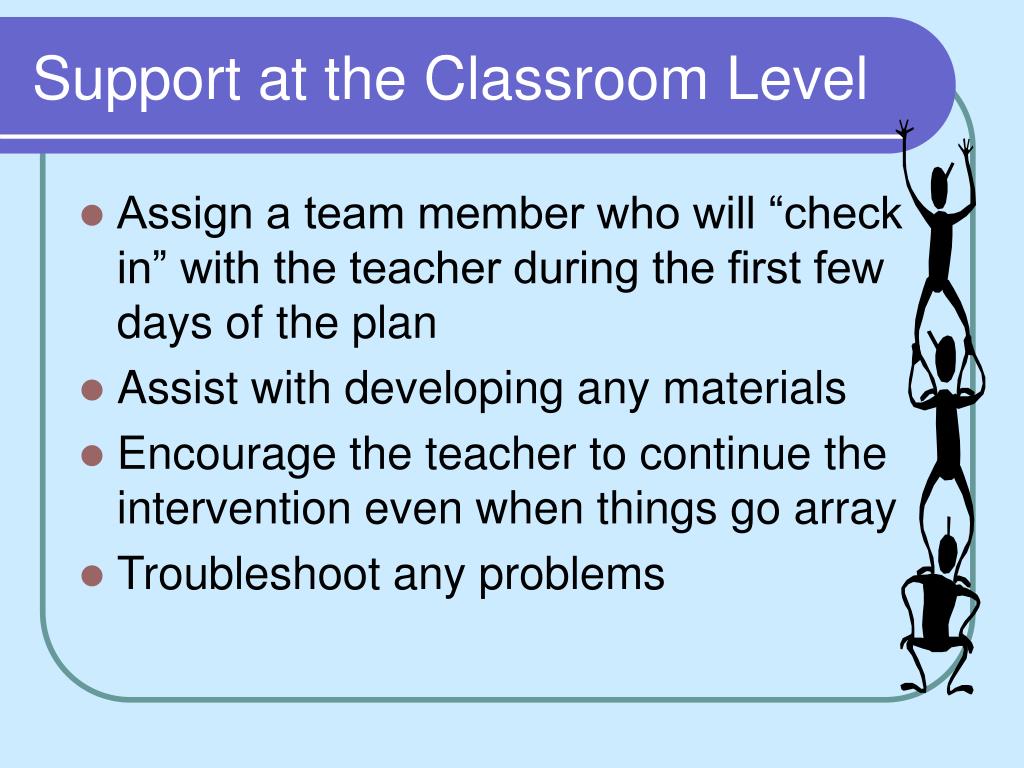 Support at the Classroom Level

- Assign a team member who will “check in” with the teacher during the first few days of the plan
- Assist with developing any materials
- Encourage the teacher to continue the intervention even when things go array
- Troubleshoot any problems